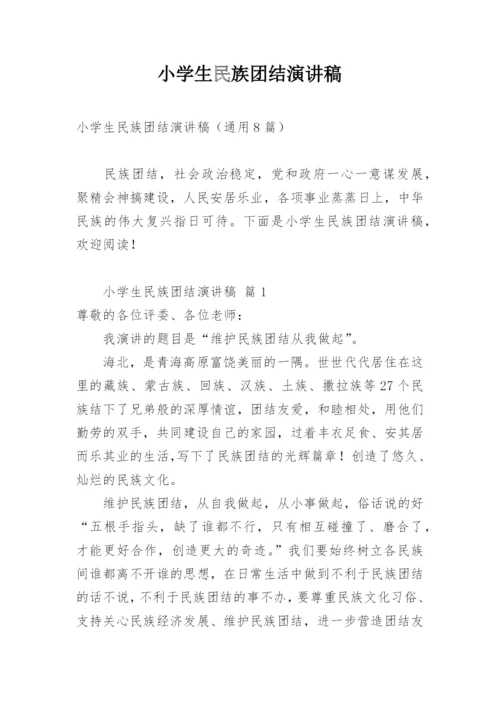 小学生民族团结演讲稿

小学生民族团结演讲稿（通用8篇）

民族团结，社会政治稳定，党和政府一心一意谋发展，聚精会神搞建设，人民安居乐业，各项事业蒸蒸日上，中华民族的伟大复兴指日可待。下面是小学生民族团结演讲稿，欢迎阅读！

小学生民族团结演讲稿 篇1

尊敬的各位评委、各位老师：

我演讲的题目是“维护民族团结从我做起”。

海北，是青海高原富饶美丽的一隅。世世代代居住在这里的藏族、蒙古族、回族、汉族、土族、撒拉族等27个民族结下了兄弟般的深厚情谊，团结友爱，和睦相处，用他们勤劳的双手，共同建设自己的家园，过着丰衣足食、安其居而乐其业的生活，写下了民族团结的光辉篇章！创造了悠久、灿烂的民族文化。

维护民族团结，从自我做起，从小事做起，俗话说的好“五根手指头，缺了谁都不行，只有相互碰撞了、磨合了，才能更好合作，创造更大的奇迹。”我们要始终树立各民族间谁都离不开谁的思想，在日常生活中做到不利于民族团结的话不说，不利于民族团结的事不办，要尊重民族文化习俗、支持关心民族经济发展、维护民族团结，进一步营造团结友